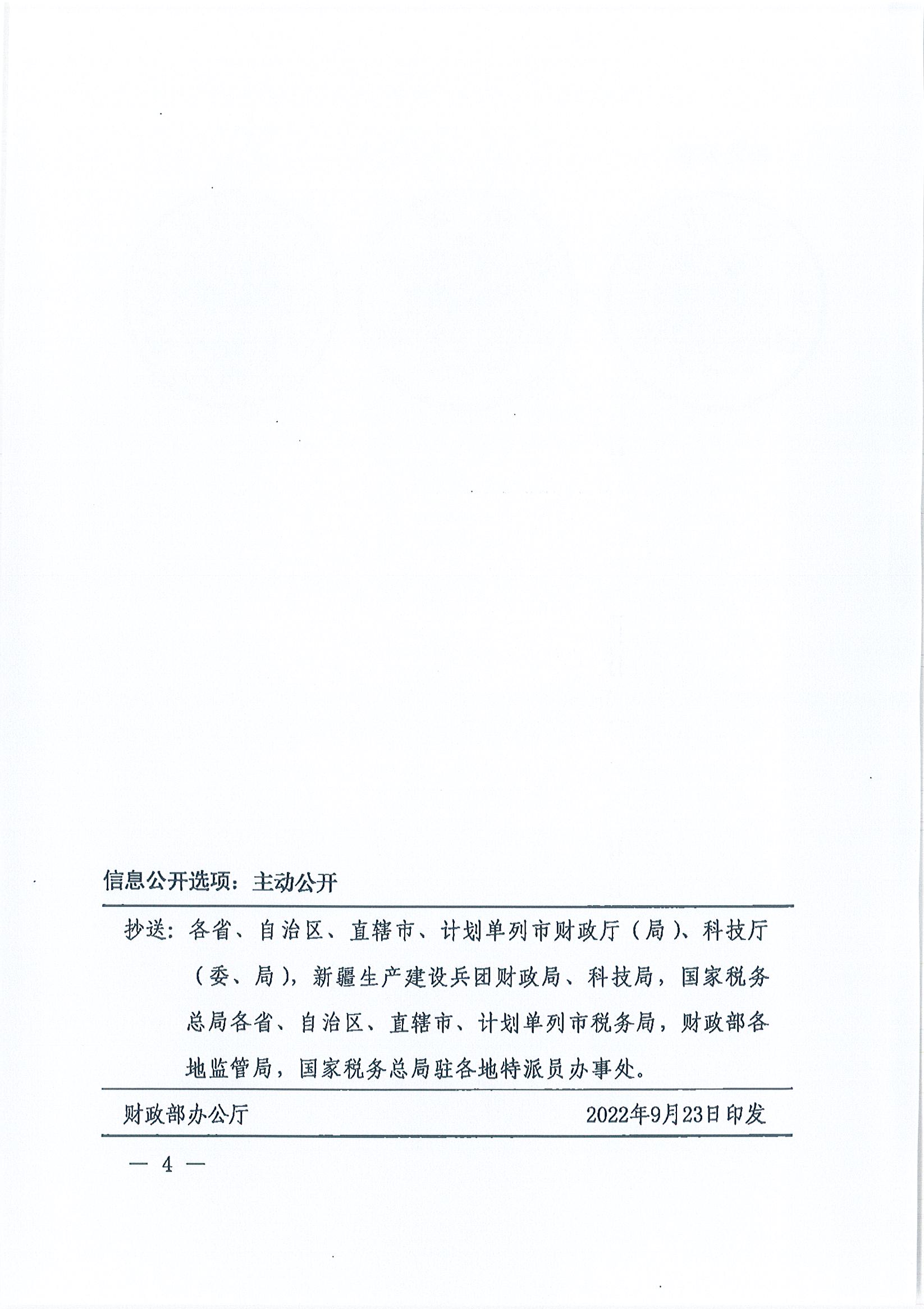 信息公开选项：主动公开

抄送：各省、自治区、直辖市、计划单列市财政厅（局）、科技厅（委、局），新疆生产建设兵团财政局、科技局，国家税务总局各省、自治区、直辖市、计划单列市税务局，财政部各地监管局，国家税务总局驻各地特派员办事处。

财政部办公厅 2022年9月23日印发

— 4 —